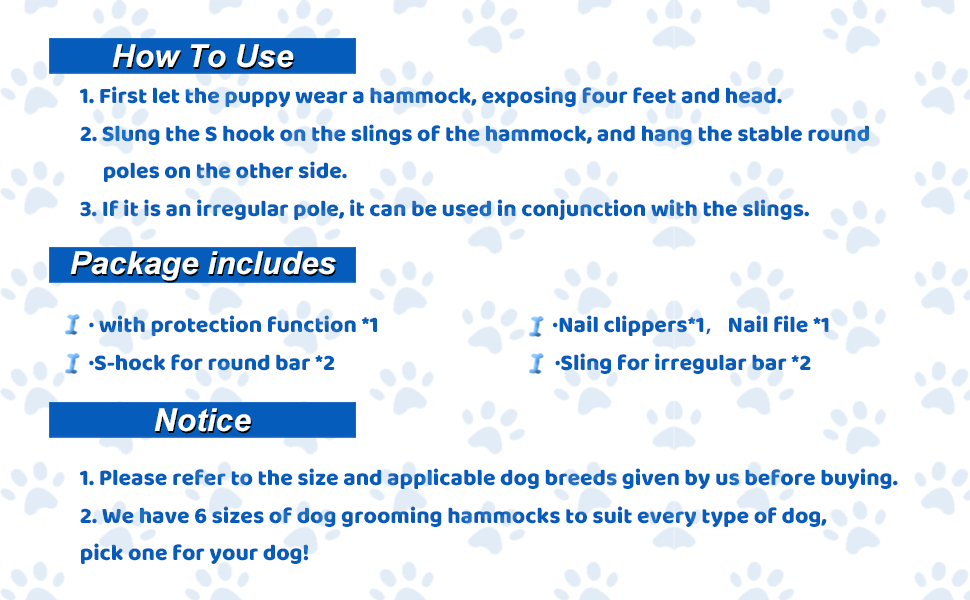 How To Use

1. First let the puppy wear a hammock, exposing four feet and head.

2. Slung the S hook on the slings of the hammock, and hang the stable round poles on the other side.

3. If it is an irregular pole, it can be used in conjunction with the slings.

Package includes

· with protection function *1

·S-hock for round bar *2

·Nail clippers*1, Nail file *1

·Sling for irregular bar *2

Notice

1. Please refer to the size and applicable dog breeds given by us before buying.

2. We have 6 sizes of dog grooming hammocks to suit every type of dog, pick one for your dog!